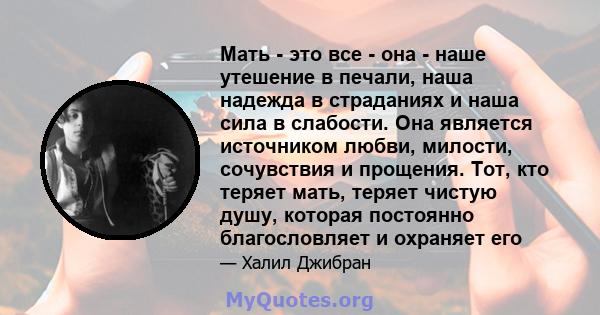 Мать - это все - она - наше утешение в печали, наша надежда в страданиях и наша сила в слабости. Она является источником любви, милости, сочувствия и прощения. Тот, кто теряет мать, теряет чистую душу, которая постоянно благословляет и охраняет его

— Халил Джибран

MyQuotes.org